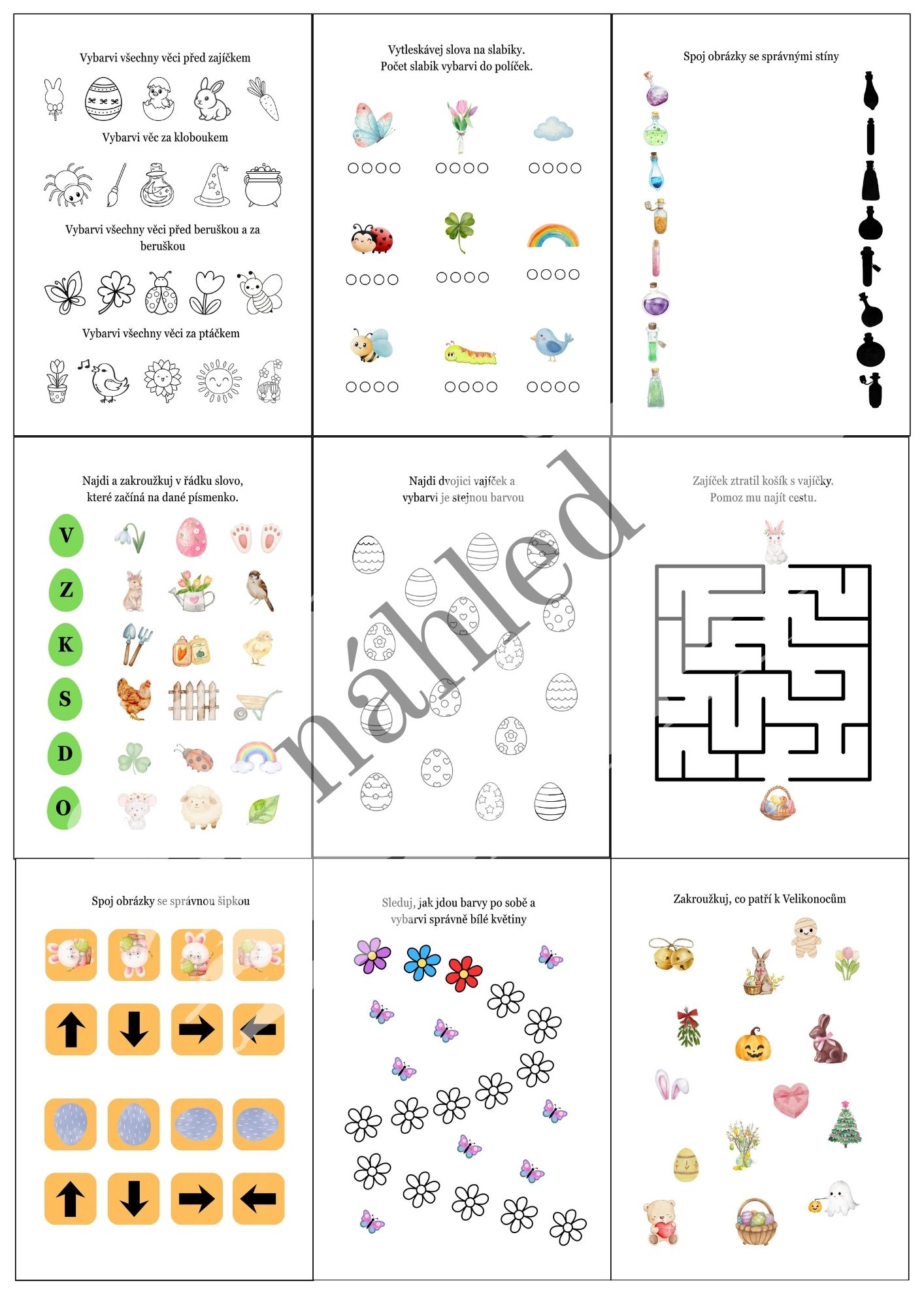 Vybarvi všechny věci před zajíčkem

Vybarvi věc za kloboukem

Vybarvi všechny věci před beruškou a za beruškou

Vybarvi všechny věci za ptáčkem

Vytleskávej slova na slabiky.
Počet slabik vybarvi do políček.

Spoj obrázky se správnými stíny

Najdi a zakroužkuj v řádku slovo, které začíná na dané písmenko.

V
Z
K
S
D
O

Najdi dvojici vajíček a vybarvi je stejnou barvou

Zajíček ztratil košík s vajíčky.
Pomoz mu najít cestu.

náhled

Spoj obrázky se správnou šipkou

Sleduj, jak jdou barvy po sobě a vybarvi správně bílé květiny

Zakroužkuj, co patří k Velikonocům